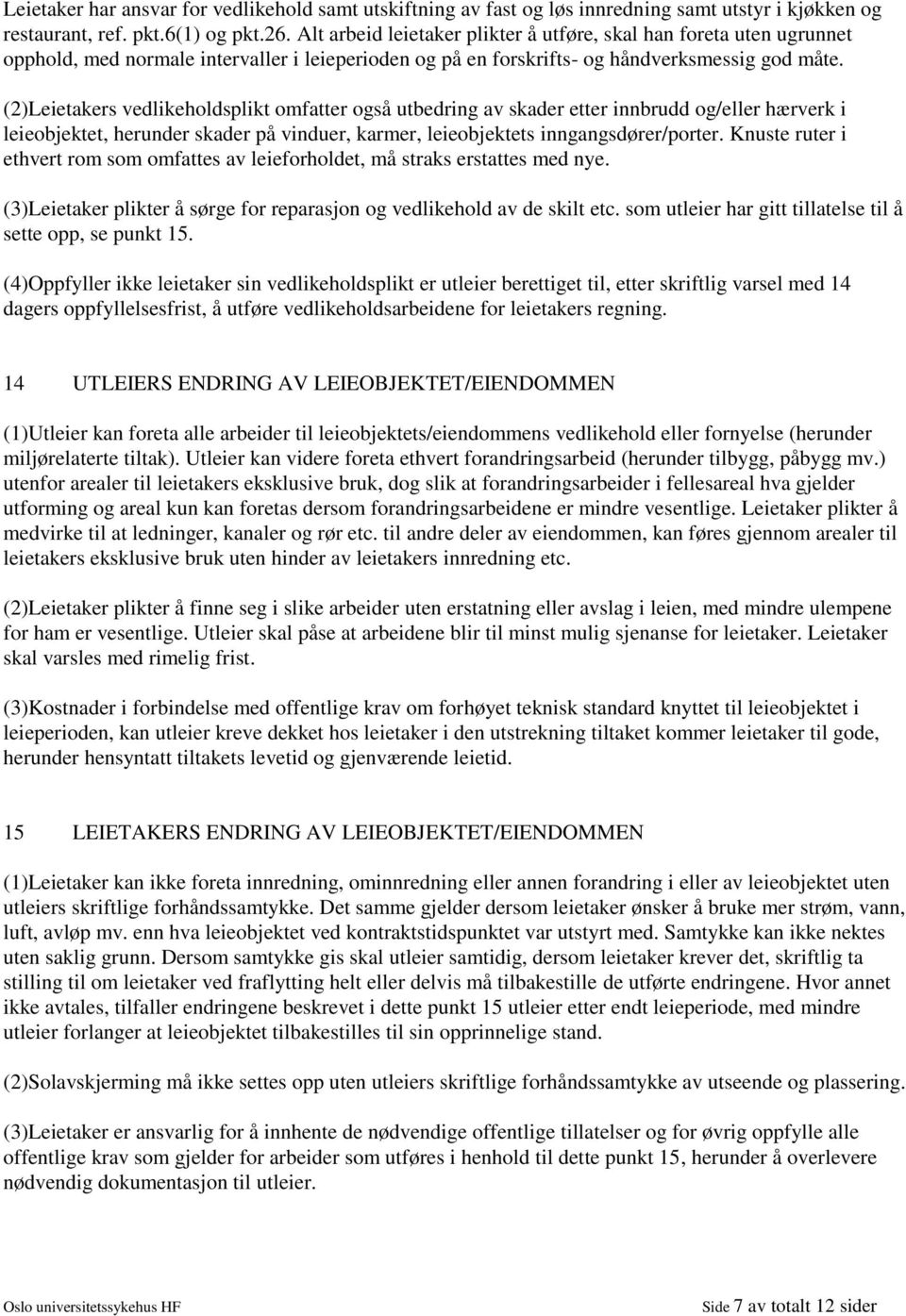 Leietaker har ansvar for vedlikehold samt utskiftning av fast og løs innredning samt utstyr i kjøkken og restaurant, ref. pkt.6(1) og pkt.26. Alt arbeid leietaker plikter å utføre, skal han foreta uten ugrunnet opphold, med normale intervaller i leieperioden og på en forskrifts- og håndverksmessig god måte.

(2)Leietakers vedlikeholdsplikt omfatter også utbedring av skader etter innbrudd og/eller hærverk i leieobjektet, herunder skader på vinduer, karmer, leieobjektets inngangsdører/porter. Knuste ruter i ethvert rom som omfattes av leieforholdet, må straks erstattes med nye.

(3)Leietaker plikter å sørge for reparasjon og vedlikehold av de skilt etc. som utleier har gitt tillatelse til å sette opp, se punkt 15.

(4)Oppfyller ikke leietaker sin vedlikeholdsplikt er utleier berettiget til, etter skriftlig varsel med 14 dagers oppfyllelsesfrist, å utføre vedlikeholdsarbeidene for leietakers regning.

14 UTLEIERS ENDRING AV LEIEOBJEKTET/EIENDOMMEN

(1)Utleier kan foreta alle arbeider til leieobjektets/eiendommens vedlikehold eller fornyelse (herunder miljørelaterte tiltak). Utleier kan videre foreta ethvert forandringsarbeid (herunder tilbygg, påbygg mv.) utenfor arealer til leietakers eksklusive bruk, dog slik at forandringsarbeider i fellesareal hva gjelder utforming og areal kun kan foretas dersom forandringsarbeidene er mindre vesentlige. Leietaker plikter å medvirke til at ledninger, kanaler og rør etc. til andre deler av eiendommen, kan føres gjennom arealer til leietakers eksklusive bruk uten hinder av leietakers innredning etc.

(2)Leietaker plikter å finne seg i slike arbeider uten erstatning eller avslag i leien, med mindre ulempene for ham er vesentlige. Utleier skal påse at arbeidene blir til minst mulig sjenanse for leietaker. Leietaker skal varsles med rimelig frist.

(3)Kostnader i forbindelse med offentlige krav om forhøyet teknisk standard knyttet til leieobjektet i leieperioden, kan utleier kreve dekket hos leietaker i den utstrekning tiltaket kommer leietaker til gode, herunder hensyntatt tiltakets levetid og gjenværende leietid.

15 LEIETAKERS ENDRING AV LEIEOBJEKTET/EIENDOMMEN

(1)Leietaker kan ikke foreta innredning, ominnredning eller annen forandring i eller av leieobjektet uten utleiers skriftlige forhåndssamtykke. Det samme gjelder dersom leietaker ønsker å bruke mer strøm, vann, luft, avløp mv. enn hva leieobjektet ved kontraktstidspunktet var utstyrt med. Samtykke kan ikke nektes uten saklig grunn. Dersom samtykke gis skal utleier samtidig, dersom leietaker krever det, skriftlig ta stilling til om leietaker ved fraflytting helt eller delvis må tilbakestille de utførte endringene. Hvor annet ikke avtales, tilfaller endringene beskrevet i dette punkt 15 utleier etter endt leieperiode, med mindre utleier forlanger at leieobjektet tilbakestilles til sin opprinnelige stand.

(2)Solavskjerming må ikke settes opp uten utleiers skriftlige forhåndssamtykke av utseende og plassering.

(3)Leietaker er ansvarlig for å innhente de nødvendige offentlige tillatelser og for øvrig oppfylle alle offentlige krav som gjelder for arbeider som utføres i henhold til dette punkt 15, herunder å overlevere nødvendig dokumentasjon til utleier.

Oslo universitetssykehus HF

Side 7 av totalt 12 sider